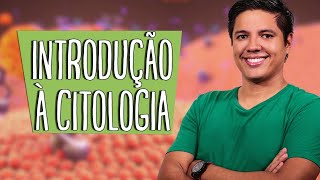 INTRODUÇÃO
À CITOLOGIA